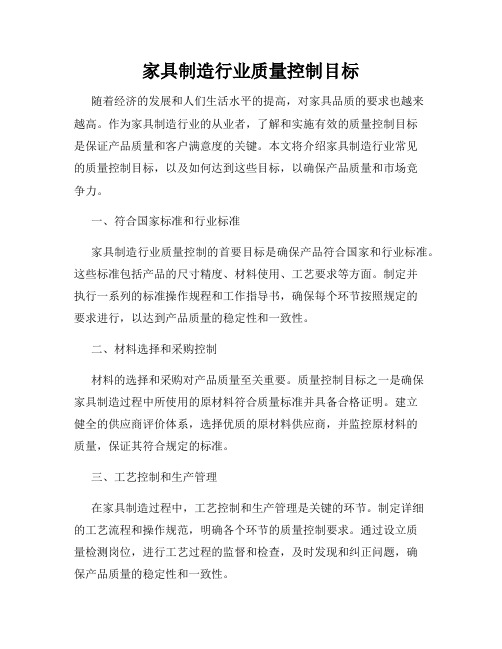 家具制造行业质量控制目标

随着经济的发展和人们生活水平的提高，对家具品质的要求也越来越高。作为家具制造行业的从业者，了解和实施有效的质量控制目标是保证产品质量和客户满意度的关键。本文将介绍家具制造行业常见的质量控制目标，以及如何达到这些目标，以确保产品质量和市场竞争力。

一、符合国家标准和行业标准

家具制造行业质量控制的首要目标是确保产品符合国家和行业标准。这些标准包括产品的尺寸精度、材料使用、工艺要求等方面。制定并执行一系列的标准操作规程和工作指导书，确保每个环节按照规定的要求进行，以达到产品质量的稳定性和一致性。

二、材料选择和采购控制

材料的选择和采购对产品质量至关重要。质量控制目标之一是确保家具制造过程中所使用的原材料符合质量标准并具备合格证明。建立健全的供应商评价体系，选择优质的原材料供应商，并监控原材料的质量，保证其符合规定的标准。

三、工艺控制和生产管理

在家具制造过程中，工艺控制和生产管理是关键的环节。制定详细的工艺流程和操作规范，明确各个环节的质量控制要求。通过设立质量检测岗位，进行工艺过程的监督和检查，及时发现和纠正问题，确保产品质量的稳定性和一致性。